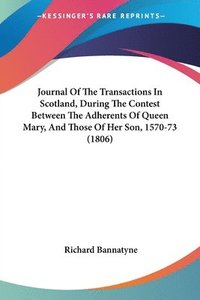 —KESSINGER'S RARE REPRINTS—

Journal Of The Transactions In Scotland, During The Contest Between The Adherents Of Queen Mary, And Those Of Her Son, 1570-73 (1806)

Richard Bannatyne